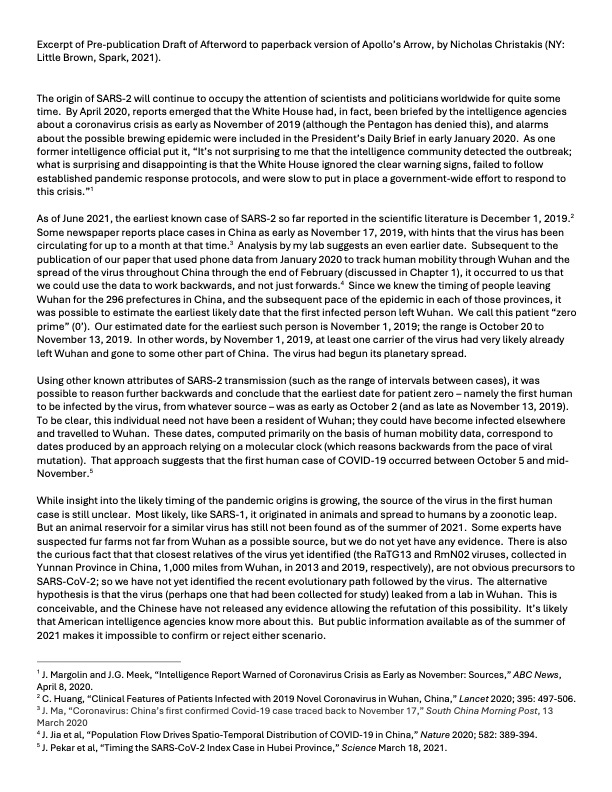 Excerpt of Pre-publication Draft of Afterword to paperback version of Apollo's Arrow, by Nicholas Christakis (NY: Little Brown, Spark, 2021).

The origin of SARS-2 will continue to occupy the attention of scientists and politicians worldwide for quite some time. By April 2020, reports emerged that the White House had, in fact, been briefed by the intelligence agencies about a coronavirus crisis as early as November of 2019 (although the Pentagon has denied this), and alarms about the possible brewing epidemic were included in the President's Daily Brief in early January 2020. As one former intelligence official put it, "It's not surprising to me that the intelligence community detected the outbreak; what is surprising and disappointing is that the White House ignored the clear warning signs, failed to follow established pandemic response protocols, and were slow to put in place a government-wide effort to respond to this crisis."$^1$

As of June 2021, the earliest known case of SARS-2 so far reported in the scientific literature is December 1, 2019.$^2$ Some newspaper reports place cases in China as early as November 17, 2019, with hints that the virus has been circulating for up to a month at that time.$^3$ Analysis by my lab suggests an even earlier date. Subsequent to the publication of our paper that used phone data from January 2020 to track human mobility through Wuhan and the spread of the virus throughout China through the end of February (discussed in Chapter 1), it occurred to us that we could use the data to work backwards, and not just forwards.$^4$ Since we knew the timing of people leaving Wuhan for the 296 prefectures in China, and the subsequent pace of the epidemic in each of those provinces, it was possible to estimate the earliest likely date that the first infected person left Wuhan. We call this patient "zero prime" (0'). Our estimated date for the earliest such person is November 1, 2019; the range is October 20 to November 13, 2019. In other words, by November 1, 2019, at least one carrier of the virus had very likely already left Wuhan and gone to some other part of China. The virus had begun its planetary spread.

Using other known attributes of SARS-2 transmission (such as the range of intervals between cases), it was possible to reason further backwards and conclude that the earliest date for patient zero – namely the first human to be infected by the virus, from whatever source – was as early as October 2 (and as late as November 13, 2019). To be clear, this individual need not have been a resident of Wuhan; they could have become infected elsewhere and travelled to Wuhan. These dates, computed primarily on the basis of human mobility data, correspond to dates produced by an approach relying on a molecular clock (which reasons backwards from the pace of viral mutation). That approach suggests that the first human case of COVID-19 occurred between October 5 and mid-November.$^5$

While insight into the likely timing of the pandemic origins is growing, the source of the virus in the first human case is still unclear. Most likely, like SARS-1, it originated in animals and spread to humans by a zoonotic leap. But an animal reservoir for a similar virus has still not been found as of the summer of 2021. Some experts have suspected fur farms not far from Wuhan as a possible source, but we do not yet have any evidence. There is also the curious fact that that closest relatives of the virus yet identified (the RaTG13 and RmN02 viruses, collected in Yunnan Province in China, 1,000 miles from Wuhan, in 2013 and 2019, respectively), are not obvious precursors to SARS-CoV-2; so we have not yet identified the recent evolutionary path followed by the virus. The alternative hypothesis is that the virus (perhaps one that had been collected for study) leaked from a lab in Wuhan. This is conceivable, and the Chinese have not released any evidence allowing the refutation of this possibility. It's likely that American intelligence agencies know more about this. But public information available as of the summer of 2021 makes it impossible to confirm or reject either scenario.

$^1$ J. Margolin and J.G. Meek, "Intelligence Report Warned of Coronavirus Crisis as Early as November: Sources," ABC News, April 8, 2020.
$^2$ C. Huang, "Clinical Features of Patients Infected with 2019 Novel Coronavirus in Wuhan, China," Lancet 2020; 395: 497-506.
$^3$ J. Ma, "Coronavirus: China's first confirmed Covid-19 case traced back to November 17," South China Morning Post, 13 March 2020
$^4$ J. Jia et al, "Population Flow Drives Spatio-Temporal Distribution of COVID-19 in China," Nature 2020; 582: 389-394.
$^5$ J. Pekar et al, "Timing the SARS-CoV-2 Index Case in Hubei Province," Science March 18, 2021.